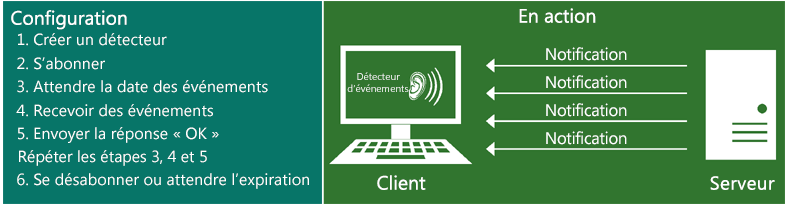 Configuration
1. Créer un détecteur
2. S'abonner
3. Attendre la date des événements
4. Recevoir des événements
5. Envoyer la réponse « OK »
Répéter les étapes 3, 4 et 5
6. Se désabonner ou attendre l'expiration

En action

Détecteur d'événements

Notification
Notification
Notification
Notification

Client

Serveur